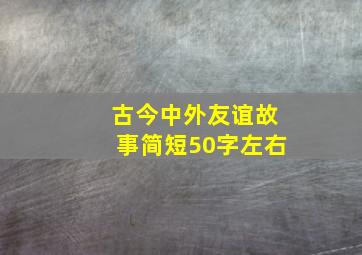 古今中外友谊故事简短50字左右